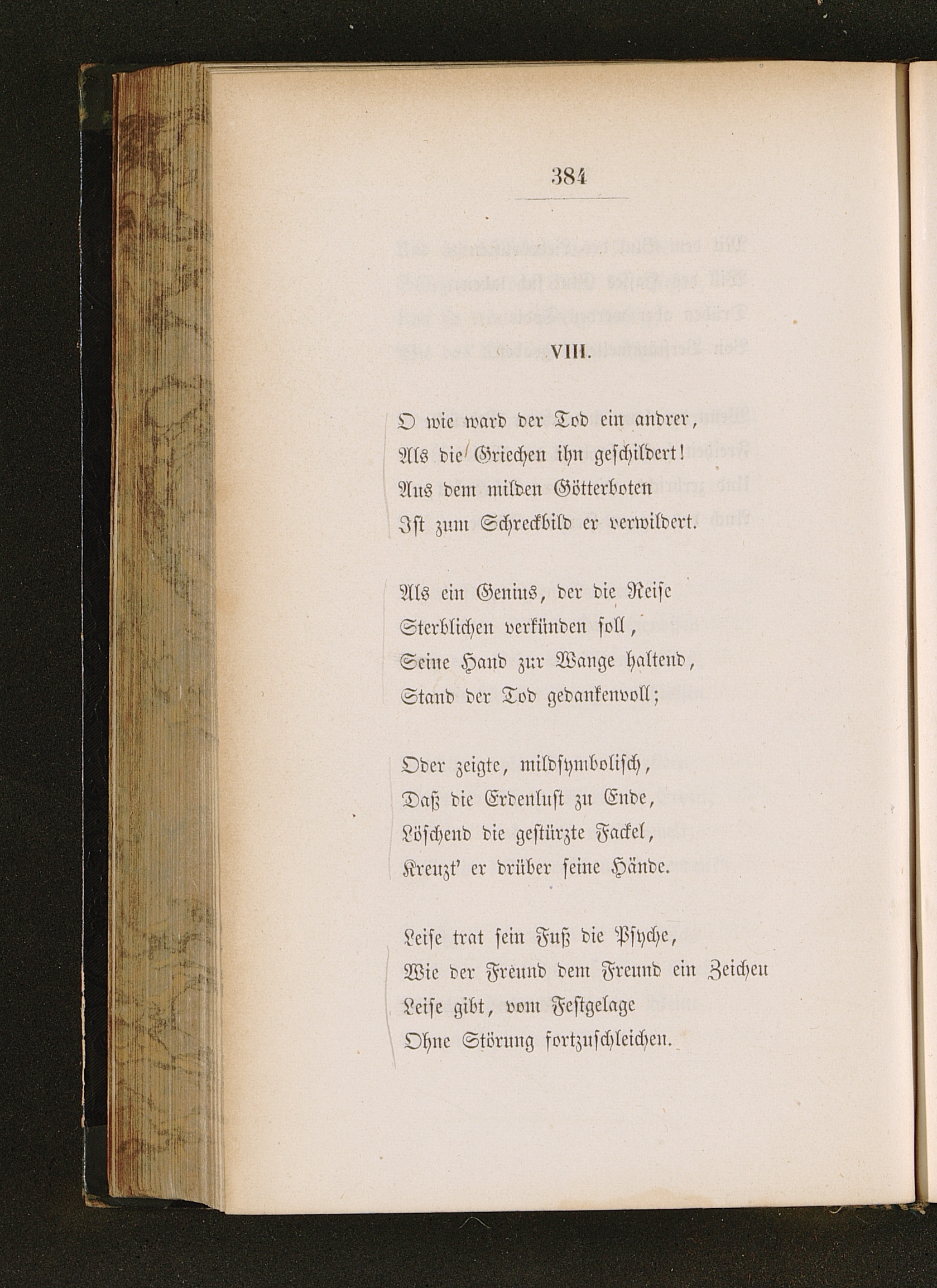 384

VIII.

O wie ward der Tod ein andrer,
Als die Griechen ihn geschildert!
Aus dem milden Götterboten
Ist zum Schreckbild er verwildert.

Als ein Genius, der die Reise
Sterblichen verkünden soll,
Seine Hand zur Wange haltend,
Stand der Tod gedankenvoll;

Oder zeigte, mildsymbolisch,
Daß die Erdenlust zu Ende,
Löschend die gestürzte Fackel,
Kreuzt' er drüber seine Hände.

Leise trat sein Fuß die Psyche,
Wie der Freund dem Freund ein Zeichen
Leise gibt, vom Festgelage
Ohne Störung fortzuschleichen.